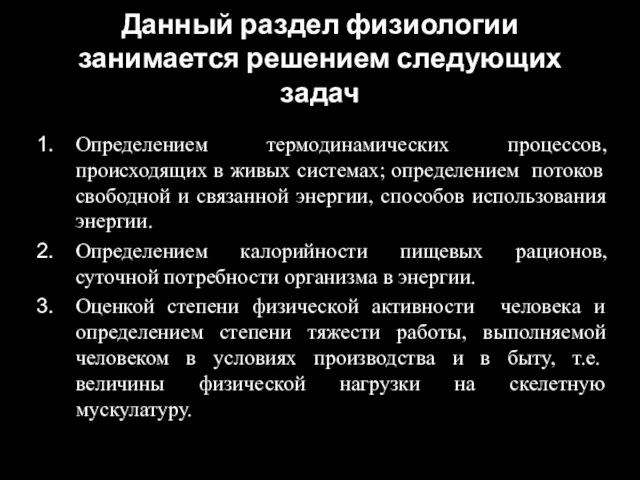 Данный раздел физиологии занимается решением следующих задач

1. Определением термодинамических процессов, происходящих в живых системах; определением потоков свободной и связанной энергии, способов использования энергии.
2. Определением калорийности пищевых рационов, суточной потребности организма в энергии.
3. Оценкой степени физической активности человека и определением степени тяжести работы, выполняемой человеком в условиях производства и в быту, т.е. величины физической нагрузки на скелетную мускулатуру.